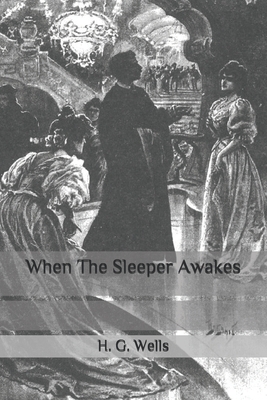 When The Sleeper Awakes

H. G. Wells